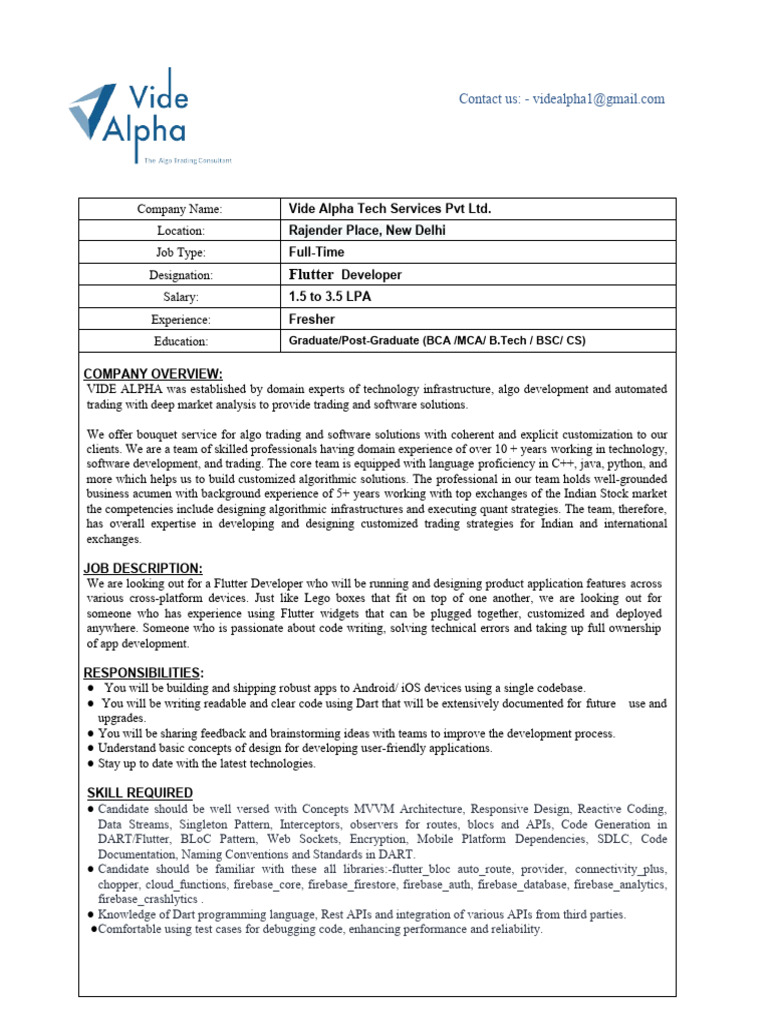 Vide Alpha
The Algo Trading Consultant

Contact us: - videalpha1@gmail.com

| Company Name: | Vide Alpha Tech Services Pvt Ltd. |
|---|---|
| Location: | Rajender Place, New Delhi |
| Job Type: | Full-Time |
| Designation: | Flutter Developer |
| Salary: | 1.5 to 3.5 LPA |
| Experience: | Fresher |
| Education: | Graduate/Post-Graduate (BCA /MCA/ B.Tech / BSC/ CS) |

COMPANY OVERVIEW:
VIDE ALPHA was established by domain experts of technology infrastructure, algo development and automated trading with deep market analysis to provide trading and software solutions.

We offer bouquet service for algo trading and software solutions with coherent and explicit customization to our clients. We are a team of skilled professionals having domain experience of over 10 + years working in technology, software development, and trading. The core team is equipped with language proficiency in C++, java, python, and more which helps us to build customized algorithmic solutions. The professional in our team holds well-grounded business acumen with background experience of 5+ years working with top exchanges of the Indian Stock market the competencies include designing algorithmic infrastructures and executing quant strategies. The team, therefore, has overall expertise in developing and designing customized trading strategies for Indian and international exchanges.

JOB DESCRIPTION:
We are looking out for a Flutter Developer who will be running and designing product application features across various cross-platform devices. Just like Lego boxes that fit on top of one another, we are looking out for someone who has experience using Flutter widgets that can be plugged together, customized and deployed anywhere. Someone who is passionate about code writing, solving technical errors and taking up full ownership of app development.

RESPONSIBILITIES:
● You will be building and shipping robust apps to Android/ iOS devices using a single codebase.
● You will be writing readable and clear code using Dart that will be extensively documented for future use and upgrades.
● You will be sharing feedback and brainstorming ideas with teams to improve the development process.
● Understand basic concepts of design for developing user-friendly applications.
● Stay up to date with the latest technologies.

SKILL REQUIRED
● Candidate should be well versed with Concepts MVVM Architecture, Responsive Design, Reactive Coding, Data Streams, Singleton Pattern, Interceptors, observers for routes, blocs and APIs, Code Generation in DART/Flutter, BLoC Pattern, Web Sockets, Encryption, Mobile Platform Dependencies, SDLC, Code Documentation, Naming Conventions and Standards in DART.
● Candidate should be familiar with these all libraries:-flutter_bloc auto_route, provider, connectivity_plus, chopper, cloud_functions, firebase_core, firebase_firestore, firebase_auth, firebase_database, firebase_analytics, firebase_crashlytics .
● Knowledge of Dart programming language, Rest APIs and integration of various APIs from third parties.
●Comfortable using test cases for debugging code, enhancing performance and reliability.